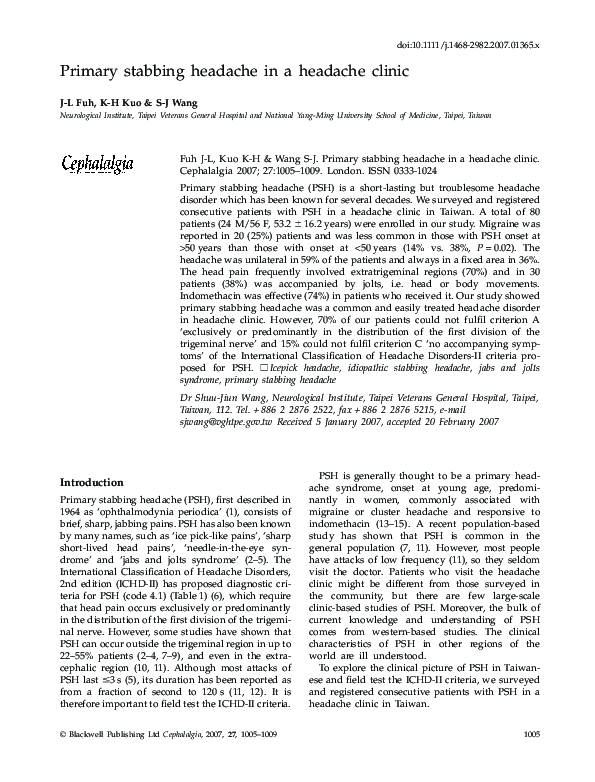 doi:10.1111/j.1468-2982.2007.01365.x

Primary stabbing headache in a headache clinic

J-L Fuh, K-H Kuo & S-J Wang

Neurological Institute, Taipei Veterans General Hospital and National Yang-Ming University School of Medicine, Taipei, Taiwan

Cephalalgia

Fuh J-L, Kuo K-H & Wang S-J. Primary stabbing headache in a headache clinic. Cephalalgia 2007; 27:1005–1009. London. ISSN 0333-1024

Primary stabbing headache (PSH) is a short-lasting but troublesome headache disorder which has been known for several decades. We surveyed and registered consecutive patients with PSH in a headache clinic in Taiwan. A total of 80 patients (24 M/56 F, 53.2 ± 16.2 years) were enrolled in our study. Migraine was reported in 20 (25%) patients and was less common in those with PSH onset at >50 years than those with onset at <50 years (14% vs. 38%, $P = 0.02$). The headache was unilateral in 59% of the patients and always in a fixed area in 36%. The head pain frequently involved extratrigeminal regions (70%) and in 30 patients (38%) was accompanied by jolts, i.e. head or body movements. Indomethacin was effective (74%) in patients who received it. Our study showed primary stabbing headache was a common and easily treated headache disorder in headache clinic. However, 70% of our patients could not fulfil criterion A 'exclusively or predominantly in the distribution of the first division of the trigeminal nerve' and 15% could not fulfil criterion C 'no accompanying symptoms' of the International Classification of Headache Disorders-II criteria proposed for PSH. □ Icepick headache, idiopathic stabbing headache, jabs and jolts syndrome, primary stabbing headache

Dr Shuu-Jiun Wang, Neurological Institute, Taipei Veterans General Hospital, Taipei, Taiwan, 112. Tel. + 886 2 2876 2522, fax + 886 2 2876 5215, e-mail sjwang@vghtpe.gov.tw Received 5 January 2007, accepted 20 February 2007

Introduction

Primary stabbing headache (PSH), first described in 1964 as 'ophthalmodynia periodica' (1), consists of brief, sharp, jabbing pains. PSH has also been known by many names, such as 'ice pick-like pains', 'sharp short-lived head pains', 'needle-in-the-eye syndrome' and 'jabs and jolts syndrome' (2–5). The International Classification of Headache Disorders, 2nd edition (ICHD-II) has proposed diagnostic criteria for PSH (code 4.1) (Table 1) (6), which require that head pain occurs exclusively or predominantly in the distribution of the first division of the trigeminal nerve. However, some studies have shown that PSH can occur outside the trigeminal region in up to 22–55% patients (2–4, 7–9), and even in the extracephalic region (10, 11). Although most attacks of PSH last ≤3 s (5), its duration has been reported as from a fraction of second to 120 s (11, 12). It is therefore important to field test the ICHD-II criteria.

PSH is generally thought to be a primary headache syndrome, onset at young age, predominantly in women, commonly associated with migraine or cluster headache and responsive to indomethacin (13–15). A recent population-based study has shown that PSH is common in the general population (7, 11). However, most people have attacks of low frequency (11), so they seldom visit the doctor. Patients who visit the headache clinic might be different from those surveyed in the community, but there are few large-scale clinic-based studies of PSH. Moreover, the bulk of current knowledge and understanding of PSH comes from western-based studies. The clinical characteristics of PSH in other regions of the world are ill understood.

To explore the clinical picture of PSH in Taiwanese and field test the ICHD-II criteria, we surveyed and registered consecutive patients with PSH in a headache clinic in Taiwan.

© Blackwell Publishing Ltd Cephalalgia, 2007, 27, 1005–1009

1005